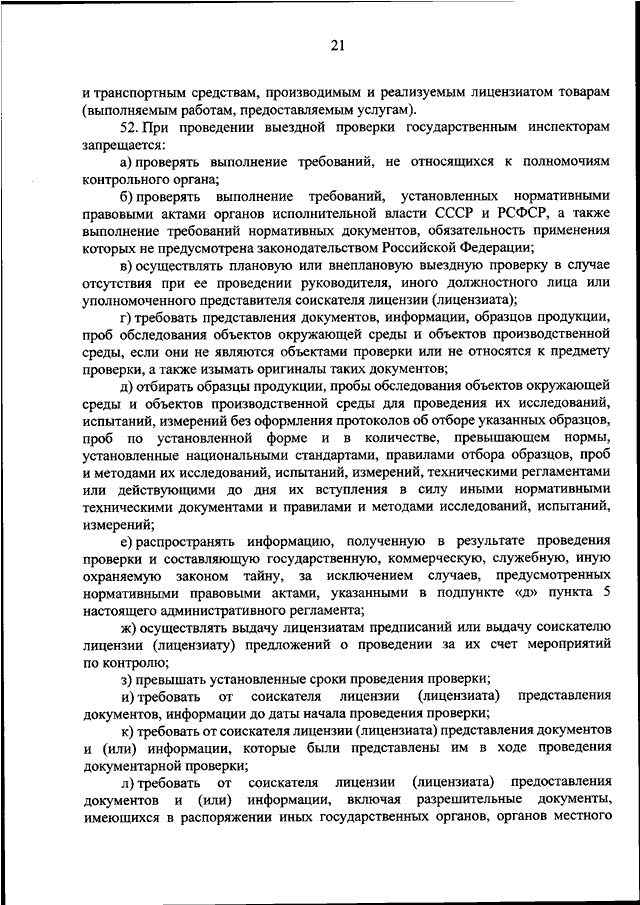 21

и транспортным средствам, производимым и реализуемым лицензиатом товарам (выполняемым работам, предоставляемым услугам).

52. При проведении выездной проверки государственным инспекторам запрещается:

а) проверять выполнение требований, не относящихся к полномочиям контрольного органа;

б) проверять выполнение требований, установленных нормативными правовыми актами органов исполнительной власти СССР и РСФСР, а также выполнение требований нормативных документов, обязательность применения которых не предусмотрена законодательством Российской Федерации;

в) осуществлять плановую или внеплановую выездную проверку в случае отсутствия при ее проведении руководителя, иного должностного лица или уполномоченного представителя соискателя лицензии (лицензиата);

г) требовать представления документов, информации, образцов продукции, проб обследования объектов окружающей среды и объектов производственной среды, если они не являются объектами проверки или не относятся к предмету проверки, а также изымать оригиналы таких документов;

д) отбирать образцы продукции, пробы обследования объектов окружающей среды и объектов производственной среды для проведения их исследований, испытаний, измерений без оформления протоколов об отборе указанных образцов, проб по установленной форме и в количестве, превышающем нормы, установленные национальными стандартами, правилами отбора образцов, проб и методами их исследований, испытаний, измерений, техническими регламентами или действующими до дня их вступления в силу иными нормативными техническими документами и правилами и методами исследований, испытаний, измерений;

е) распространять информацию, полученную в результате проведения проверки и составляющую государственную, коммерческую, служебную, иную охраняемую законом тайну, за исключением случаев, предусмотренных нормативными правовыми актами, указанными в подпункте «д» пункта 5 настоящего административного регламента;

ж) осуществлять выдачу лицензиатам предписаний или выдачу соискателю лицензии (лицензиату) предложений о проведении за их счет мероприятий по контролю;

з) превышать установленные сроки проведения проверки;

и) требовать от соискателя лицензии (лицензиата) представления документов, информации до даты начала проведения проверки;

к) требовать от соискателя лицензии (лицензиата) представления документов и (или) информации, которые были представлены им в ходе проведения документарной проверки;

л) требовать от соискателя лицензии (лицензиата) предоставления документов и (или) информации, включая разрешительные документы, имеющихся в распоряжении иных государственных органов, органов местного